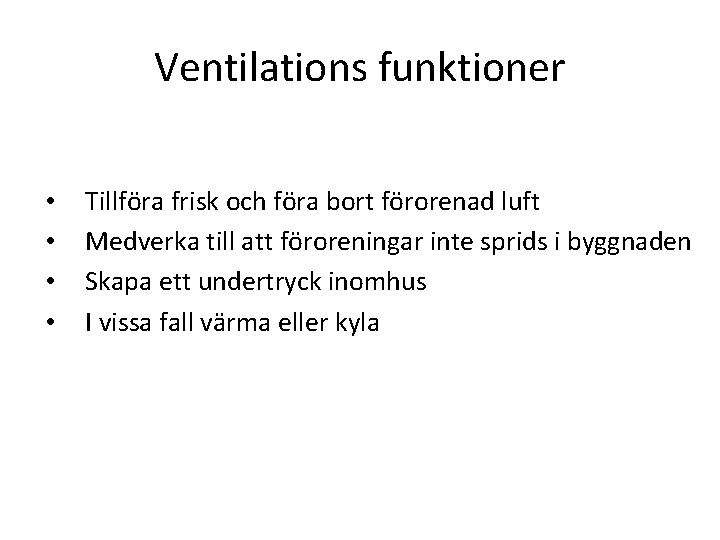 Ventilations funktioner

• Tillföra frisk och föra bort förorenad luft
• Medverka till att föroreningar inte sprids i byggnaden
• Skapa ett undertryck inomhus
• I vissa fall värma eller kyla